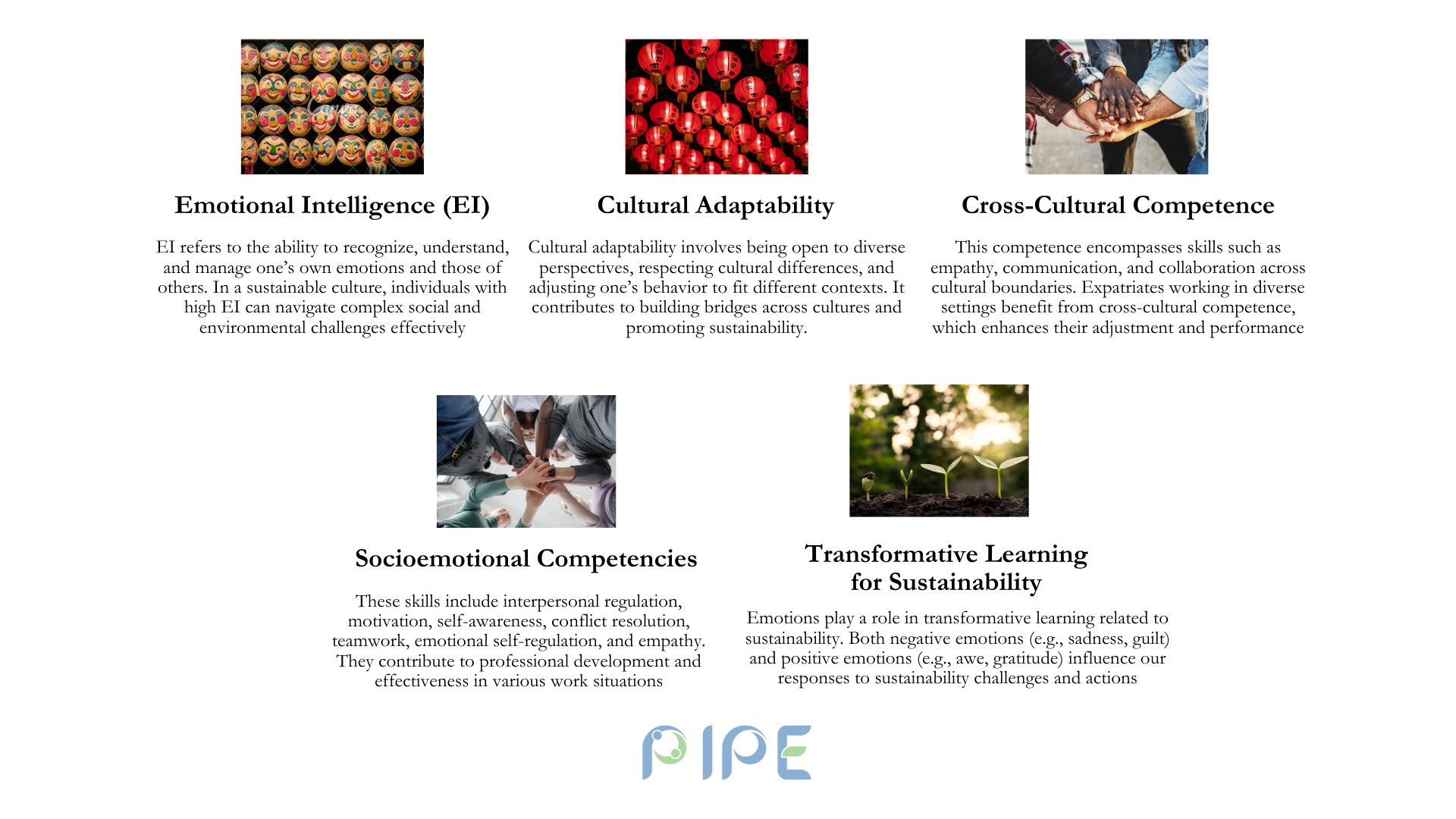 Emotional Intelligence (EI)

EI refers to the ability to recognize, understand, and manage one's own emotions and those of others. In a sustainable culture, individuals with high EI can navigate complex social and environmental challenges effectively

Cultural Adaptability

Cultural adaptability involves being open to diverse perspectives, respecting cultural differences, and adjusting one's behavior to fit different contexts. It contributes to building bridges across cultures and promoting sustainability.

Cross-Cultural Competence

This competence encompasses skills such as empathy, communication, and collaboration across cultural boundaries. Expatriates working in diverse settings benefit from cross-cultural competence, which enhances their adjustment and performance

Socioemotional Competencies

These skills include interpersonal regulation, motivation, self-awareness, conflict resolution, teamwork, emotional self-regulation, and empathy. They contribute to professional development and effectiveness in various work situations

Transformative Learning
for Sustainability

Emotions play a role in transformative learning related to sustainability. Both negative emotions (e.g., sadness, guilt) and positive emotions (e.g., awe, gratitude) influence our responses to sustainability challenges and actions

PIPE